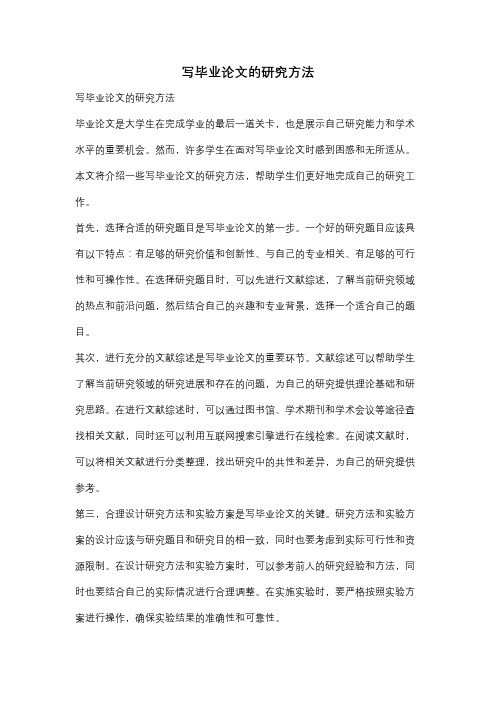 写毕业论文的研究方法

写毕业论文的研究方法

毕业论文是大学生在完成学业的最后一道关卡，也是展示自己研究能力和学术水平的重要机会。然而，许多学生在面对写毕业论文时感到困惑和无所适从。本文将介绍一些写毕业论文的研究方法，帮助学生们更好地完成自己的研究工作。

首先，选择合适的研究题目是写毕业论文的第一步。一个好的研究题目应该具有以下特点：有足够的研究价值和创新性、与自己的专业相关、有足够的可行性和可操作性。在选择研究题目时，可以先进行文献综述，了解当前研究领域的热点和前沿问题，然后结合自己的兴趣和专业背景，选择一个适合自己的题目。

其次，进行充分的文献综述是写毕业论文的重要环节。文献综述可以帮助学生了解当前研究领域的研究进展和存在的问题，为自己的研究提供理论基础和研究思路。在进行文献综述时，可以通过图书馆、学术期刊和学术会议等途径查找相关文献，同时还可以利用互联网搜索引擎进行在线检索。在阅读文献时，可以将相关文献进行分类整理，找出研究中的共性和差异，为自己的研究提供参考。

第三，合理设计研究方法和实验方案是写毕业论文的关键。研究方法和实验方案的设计应该与研究题目和研究目的相一致，同时也要考虑到实际可行性和资源限制。在设计研究方法和实验方案时，可以参考前人的研究经验和方法，同时也要结合自己的实际情况进行合理调整。在实施实验时，要严格按照实验方案进行操作，确保实验结果的准确性和可靠性。